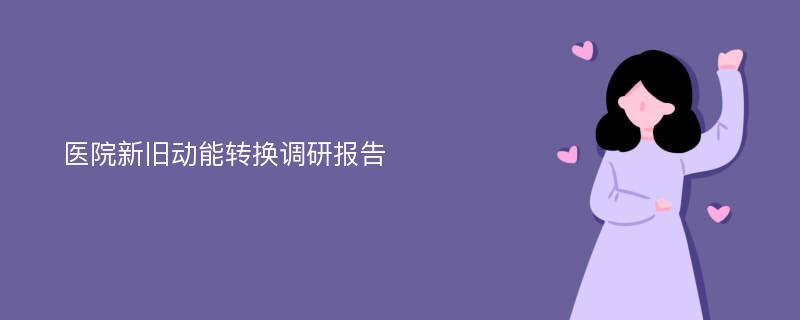 医院新旧动能转换调研报告